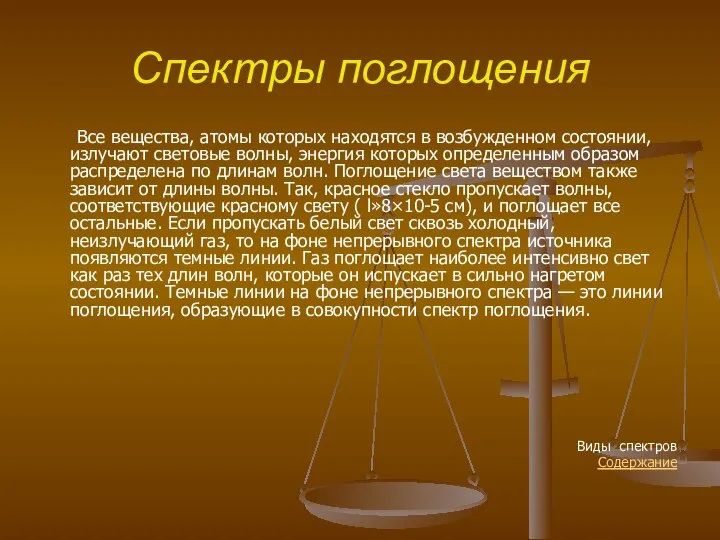 Спектры поглощения

Все вещества, атомы которых находятся в возбужденном состоянии, излучают световые волны, энергия которых определенным образом распределена по длинам волн. Поглощение света веществом также зависит от длины волны. Так, красное стекло пропускает волны, соответствующие красному свету ( l»8×10-5 см), и поглощает все остальные. Если пропускать белый свет сквозь холодный, неизлучающий газ, то на фоне непрерывного спектра источника появляются темные линии. Газ поглощает наиболее интенсивно свет как раз тех длин волн, которые он испускает в сильно нагретом состоянии. Темные линии на фоне непрерывного спектра — это линии поглощения, образующие в совокупности спектр поглощения.

Виды спектров

Содержание